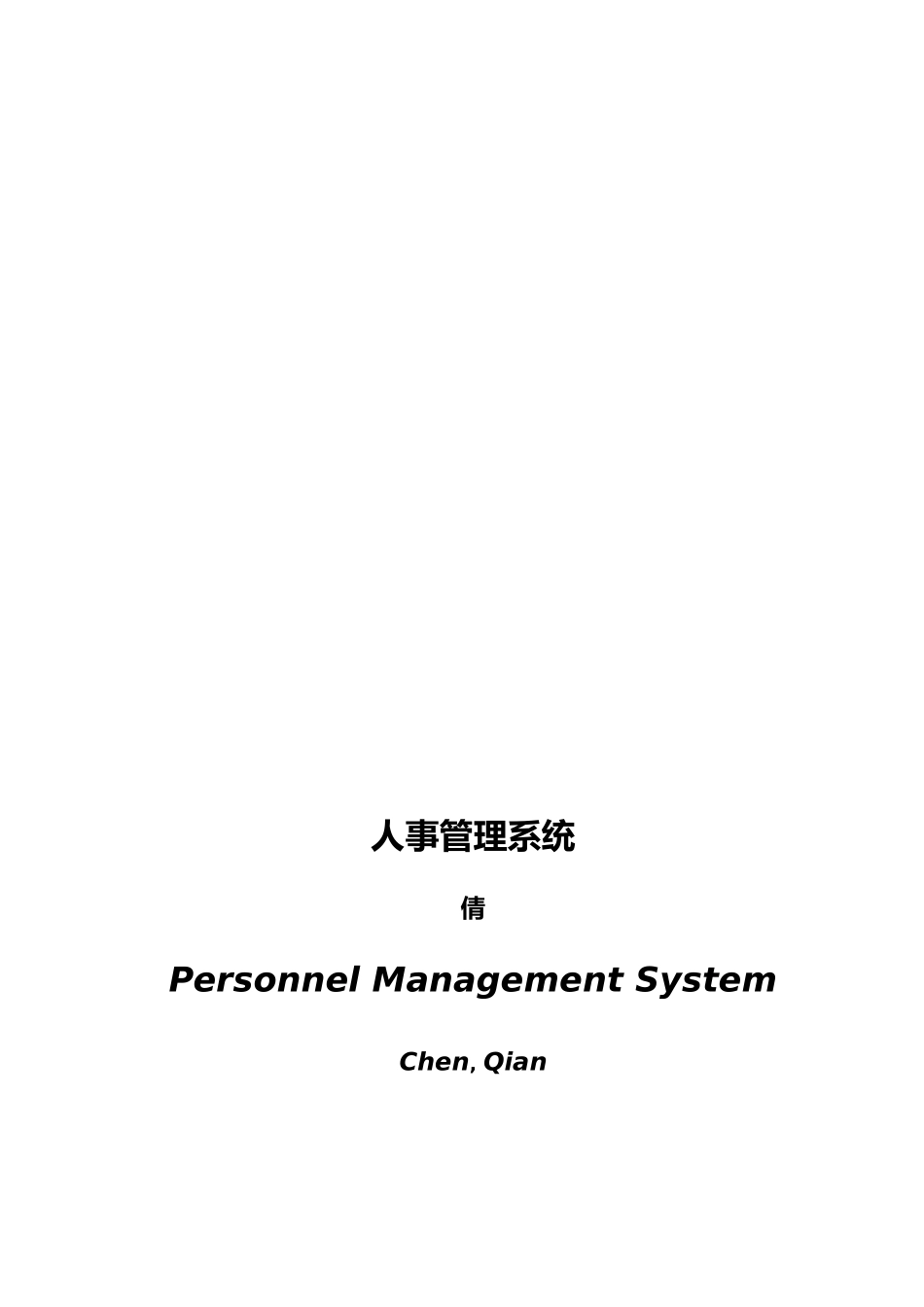 人事管理系统

倩

Personnel Management System

Chen, Qian